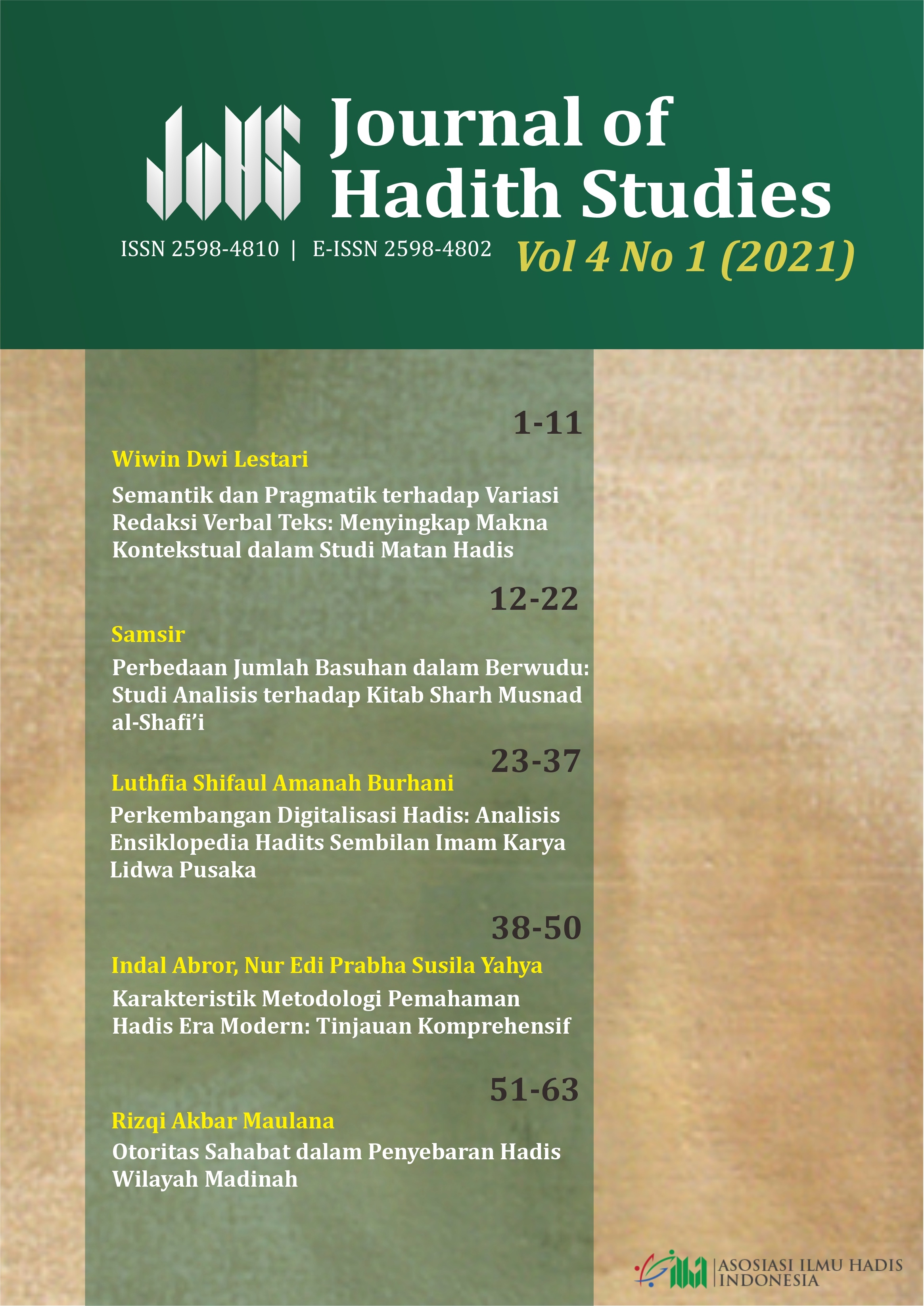 JoHS Journal of Hadith Studies

ISSN 2598-4810 | E-ISSN 2598-4802

Vol 4 No 1 (2021)

1-11

Wiwin Dwi Lestari

Semantik dan Pragmatik terhadap Variasi Redaksi Verbal Teks: Menyingkap Makna Kontekstual dalam Studi Matan Hadis

12-22

Samsir

Perbedaan Jumlah Basuhan dalam Berwudu: Studi Analisis terhadap Kitab Sharh Musnad al-Shafi'i

23-37

Luthfia Shifaul Amanah Burhani

Perkembangan Digitalisasi Hadis: Analisis Ensiklopedia Hadits Sembilan Imam Karya Lidwa Pusaka

38-50

Indal Abror, Nur Edi Prabha Susila Yahya

Karakteristik Metodologi Pemahaman Hadis Era Modern: Tinjauan Komprehensif

51-63

Rizqi Akbar Maulana

Otoritas Sahabat dalam Penyebaran Hadis Wilayah Madinah

ASOSIASI ILMU HADIS INDONESIA